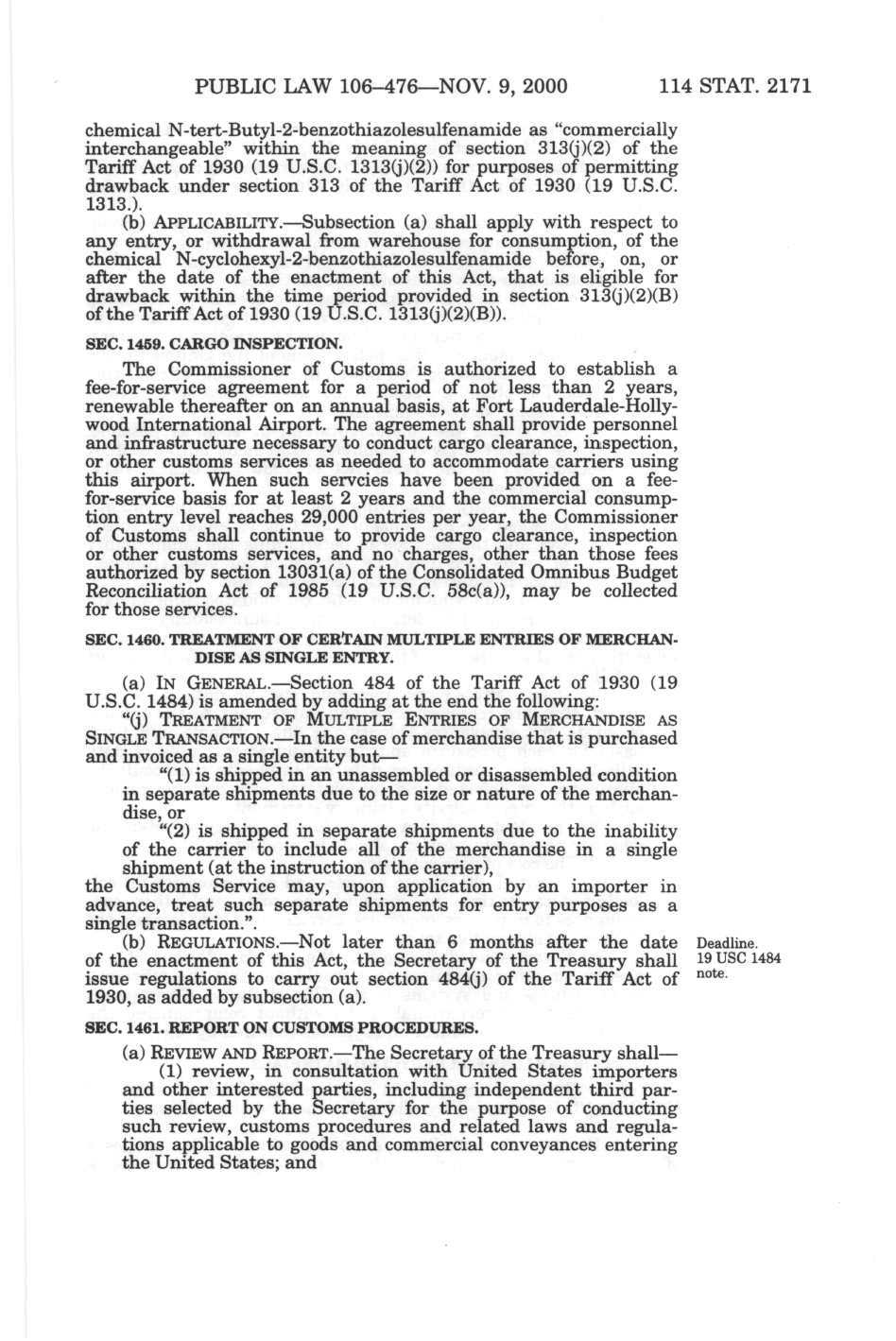 PUBLIC LAW 106–476—NOV. 9, 2000 114 STAT. 2171

chemical N-tert-Butyl-2-benzothiazolesulfenamide as "commercially interchangeable" within the meaning of section 313(j)(2) of the Tariff Act of 1930 (19 U.S.C. 1313(j)(2)) for purposes of permitting drawback under section 313 of the Tariff Act of 1930 (19 U.S.C. 1313.).

(b) APPLICABILITY.—Subsection (a) shall apply with respect to any entry, or withdrawal from warehouse for consumption, of the chemical N-cyclohexyl-2-benzothiazolesulfenamide before, on, or after the date of the enactment of this Act, that is eligible for drawback within the time period provided in section 313(j)(2)(B) of the Tariff Act of 1930 (19 U.S.C. 1313(j)(2)(B)).

SEC. 1459. CARGO INSPECTION.

The Commissioner of Customs is authorized to establish a fee-for-service agreement for a period of not less than 2 years, renewable thereafter on an annual basis, at Fort Lauderdale-Hollywood International Airport. The agreement shall provide personnel and infrastructure necessary to conduct cargo clearance, inspection, or other customs services as needed to accommodate carriers using this airport. When such servcies have been provided on a fee-for-service basis for at least 2 years and the commercial consumption entry level reaches 29,000 entries per year, the Commissioner of Customs shall continue to provide cargo clearance, inspection or other customs services, and no charges, other than those fees authorized by section 13031(a) of the Consolidated Omnibus Budget Reconciliation Act of 1985 (19 U.S.C. 58c(a)), may be collected for those services.

SEC. 1460. TREATMENT OF CERTAIN MULTIPLE ENTRIES OF MERCHANDISE AS SINGLE ENTRY.

(a) IN GENERAL.—Section 484 of the Tariff Act of 1930 (19 U.S.C. 1484) is amended by adding at the end the following:

"(j) TREATMENT OF MULTIPLE ENTRIES OF MERCHANDISE AS SINGLE TRANSACTION.—In the case of merchandise that is purchased and invoiced as a single entity but—

"(1) is shipped in an unassembled or disassembled condition in separate shipments due to the size or nature of the merchandise, or

"(2) is shipped in separate shipments due to the inability of the carrier to include all of the merchandise in a single shipment (at the instruction of the carrier),

the Customs Service may, upon application by an importer in advance, treat such separate shipments for entry purposes as a single transaction.".

(b) REGULATIONS.—Not later than 6 months after the date of the enactment of this Act, the Secretary of the Treasury shall issue regulations to carry out section 484(j) of the Tariff Act of 1930, as added by subsection (a).

Deadline.
19 USC 1484 note.

SEC. 1461. REPORT ON CUSTOMS PROCEDURES.

(a) REVIEW AND REPORT.—The Secretary of the Treasury shall—

(1) review, in consultation with United States importers and other interested parties, including independent third parties selected by the Secretary for the purpose of conducting such review, customs procedures and related laws and regulations applicable to goods and commercial conveyances entering the United States; and